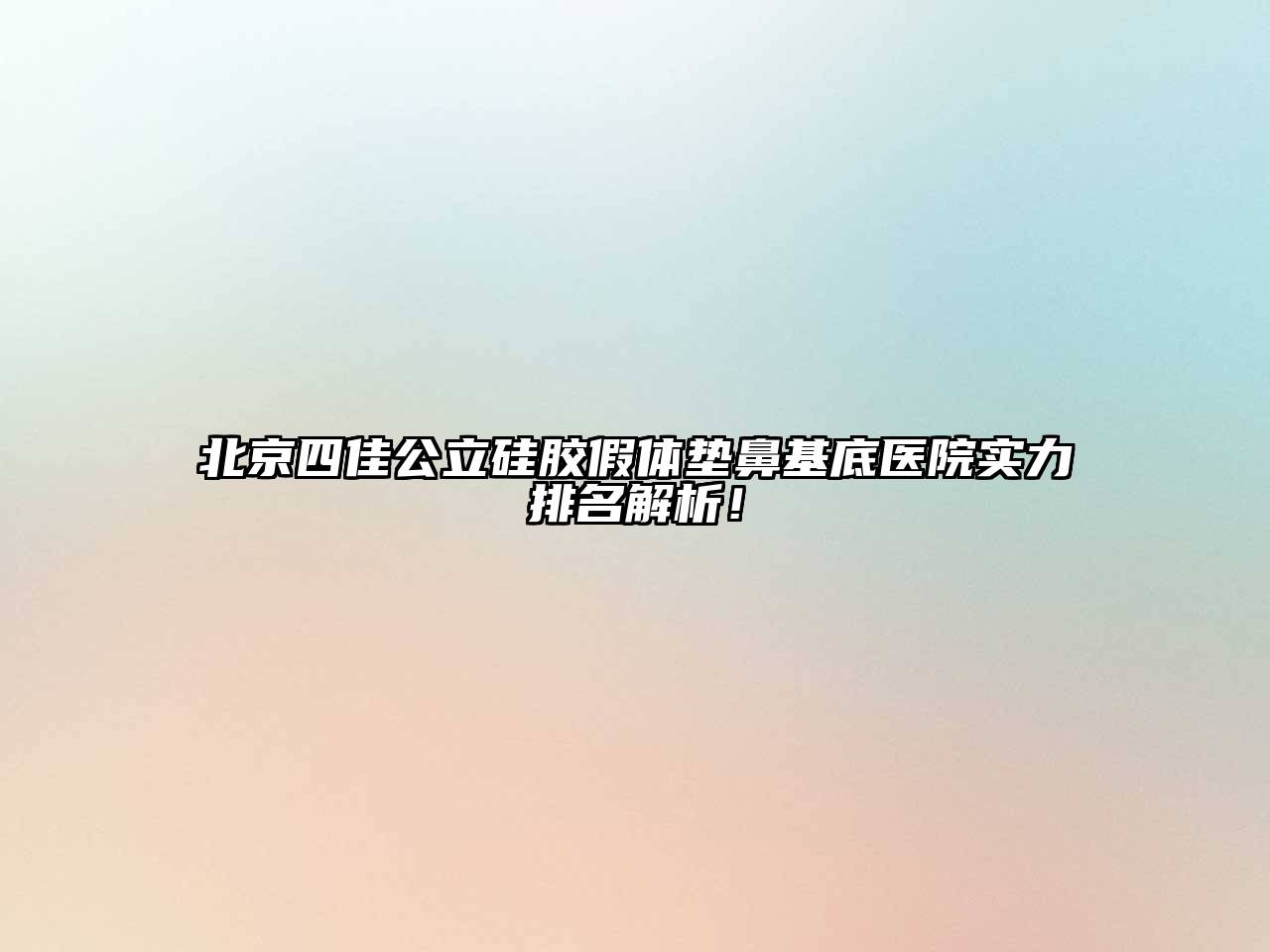 北京四佳公立硅胶假体垫鼻基底医院实力排名解析！